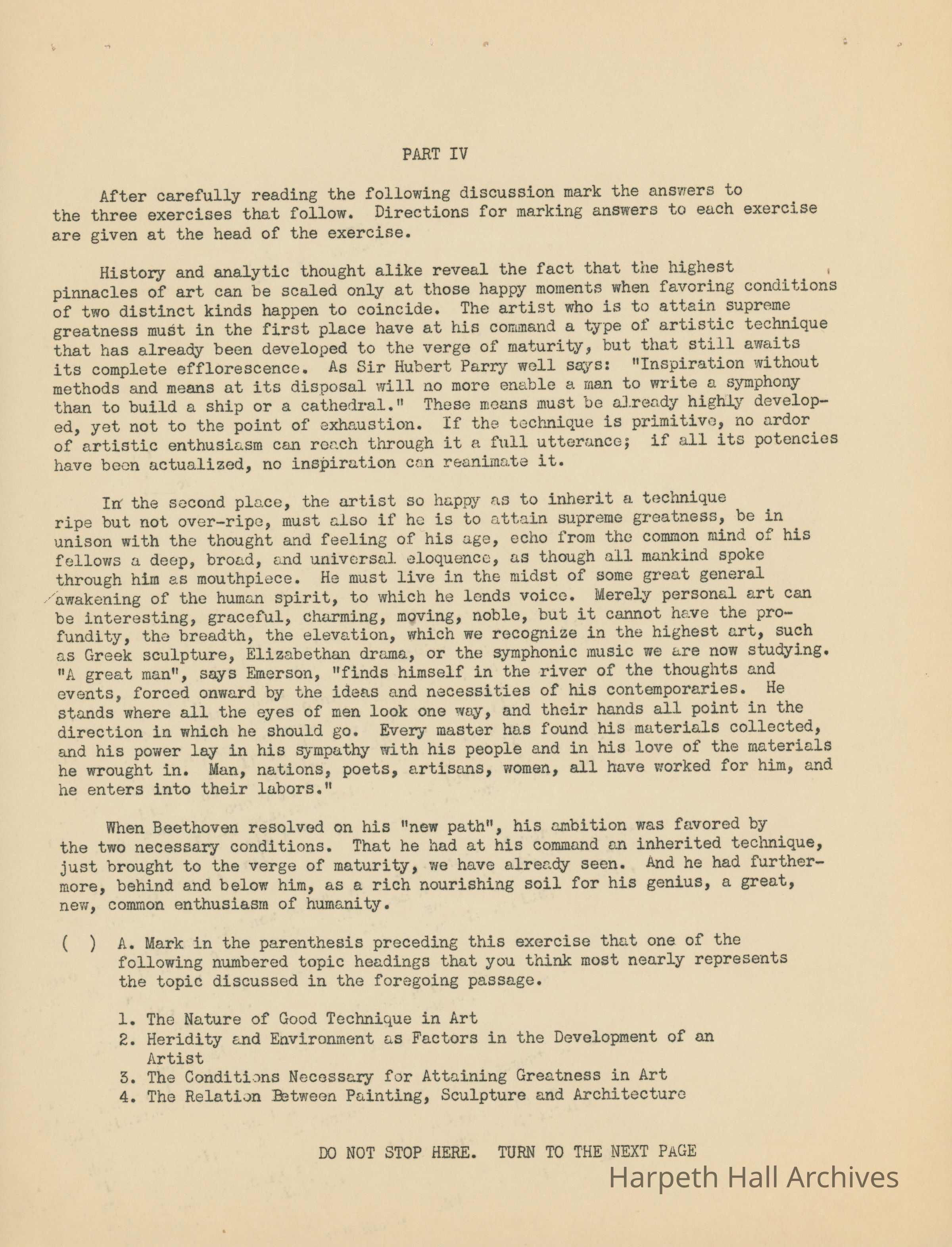 PART IV

After carefully reading the following discussion mark the answers to the three exercises that follow. Directions for marking answers to each exercise are given at the head of the exercise.

History and analytic thought alike reveal the fact that the highest pinnacles of art can be scaled only at those happy moments when favoring conditions of two distinct kinds happen to coincide. The artist who is to attain supreme greatness must in the first place have at his command a type of artistic technique that has already been developed to the verge of maturity, but that still awaits its complete efflorescence. As Sir Hubert Parry well says: "Inspiration without methods and means at its disposal will no more enable a man to write a symphony than to build a ship or a cathedral." These means must be already highly developed, yet not to the point of exhaustion. If the technique is primitive, no ardor of artistic enthusiasm can reach through it a full utterance; if all its potencies have been actualized, no inspiration can reanimate it.

In the second place, the artist so happy as to inherit a technique ripe but not over-ripe, must also if he is to attain supreme greatness, be in unison with the thought and feeling of his age, echo from the common mind of his fellows a deep, broad, and universal eloquence, as though all mankind spoke through him as mouthpiece. He must live in the midst of some great general awakening of the human spirit, to which he lends voice. Merely personal art can be interesting, graceful, charming, moving, noble, but it cannot have the profundity, the breadth, the elevation, which we recognize in the highest art, such as Greek sculpture, Elizabethan drama, or the symphonic music we are now studying. "A great man", says Emerson, "finds himself in the river of the thoughts and events, forced onward by the ideas and necessities of his contemporaries. He stands where all the eyes of men look one way, and their hands all point in the direction in which he should go. Every master has found his materials collected, and his power lay in his sympathy with his people and in his love of the materials he wrought in. Man, nations, poets, artisans, women, all have worked for him, and he enters into their labors."

When Beethoven resolved on his "new path", his ambition was favored by the two necessary conditions. That he had at his command an inherited technique, just brought to the verge of maturity, we have already seen. And he had furthermore, behind and below him, as a rich nourishing soil for his genius, a great, new, common enthusiasm of humanity.

( ) A. Mark in the parenthesis preceding this exercise that one of the following numbered topic headings that you think most nearly represents the topic discussed in the foregoing passage.

1. The Nature of Good Technique in Art
2. Heridity and Environment as Factors in the Development of an Artist
3. The Conditions Necessary for Attaining Greatness in Art
4. The Relation Between Painting, Sculpture and Architecture

DO NOT STOP HERE. TURN TO THE NEXT PAGE

Harpeth Hall Archives